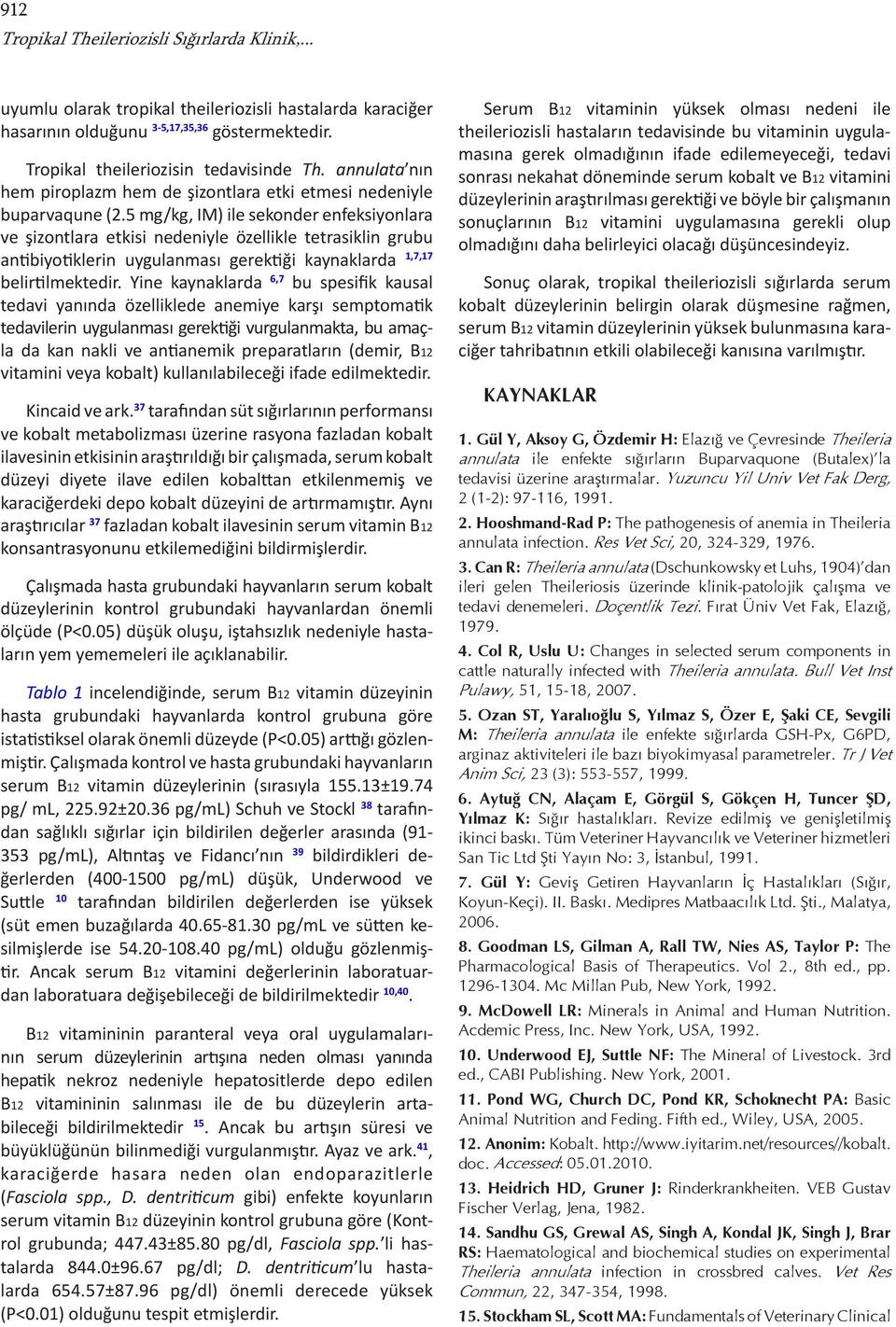 912

Tropikal Theileriozisli Sığırlarda Klinik,...

uyumlu olarak tropikal theileriozisli hastalarda karaciğer hasarının olduğunu $^{3-5,17,35,36}$ göstermektedir.

Tropikal theileriozisin tedavisinde Th. annulata'nın hem piroplazm hem de şizontlara etki etmesi nedeniyle buparvaqune (2.5 mg/kg, IM) ile sekonder enfeksiyonlara ve şizontlara etkisi nedeniyle özellikle tetrasiklin grubu antibiyotiklerin uygulanması gerektiği kaynaklarda $^{1,7,17}$ belirtilmektedir. Yine kaynaklarda $^{6,7}$ bu spesifik kausal tedavi yanında özelliklede anemiye karşı semptomatik tedavilerin uygulanması gerektiği vurgulanmakta, bu amaçla da kan nakli ve antianemik preparatların (demir, B12 vitamini veya kobalt) kullanılabileceği ifade edilmektedir.

Kincaid ve ark.$^{37}$ tarafından süt sığırlarının performansı ve kobalt metabolizması üzerine rasyona fazladan kobalt ilavesinin etkisinin araştırıldığı bir çalışmada, serum kobalt düzeyi diyete ilave edilen kobalttan etkilenmemiş ve karaciğerdeki depo kobalt düzeyini de artırmamıştır. Aynı araştırıcılar $^{37}$ fazladan kobalt ilavesinin serum vitamin B12 konsantrasyonunu etkilemediğini bildirmişlerdir.

Çalışmada hasta grubundaki hayvanların serum kobalt düzeylerinin kontrol grubundaki hayvanlardan önemli ölçüde (P<0.05) düşük oluşu, iştahsızlık nedeniyle hastaların yem yememeleri ile açıklanabilir.

Tablo 1 incelendiğinde, serum B12 vitamin düzeyinin hasta grubundaki hayvanlarda kontrol grubuna göre istatistiksel olarak önemli düzeyde (P<0.05) arttığı gözlenmiştir. Çalışmada kontrol ve hasta grubundaki hayvanların serum B12 vitamin düzeylerinin (sırasıyla 155.13±19.74 pg/ mL, 225.92±20.36 pg/mL) Schuh ve Stockl $^{38}$ tarafından sağlıklı sığırlar için bildirilen değerler arasında (91-353 pg/mL), Altıntaş ve Fidancı'nın $^{39}$ bildirdikleri değerlerden (400-1500 pg/mL) düşük, Underwood ve Suttle $^{10}$ tarafından bildirilen değerlerden ise yüksek (süt emen buzağılarda 40.65-81.30 pg/mL ve sütten kesilmişlerde ise 54.20-108.40 pg/mL) olduğu gözlenmiştir. Ancak serum B12 vitamini değerlerinin laboratuardan laboratuara değişebileceği de bildirilmektedir $^{10,40}$.

B12 vitamininin paranteral veya oral uygulamalarının serum düzeylerinin artışına neden olması yanında hepatik nekroz nedeniyle hepatositlerde depo edilen B12 vitamininin salınması ile de bu düzeylerin artabileceği bildirilmektedir $^{15}$. Ancak bu artışın süresi ve büyüklüğünün bilinmediği vurgulanmıştır. Ayaz ve ark.$^{41}$, karaciğerde hasara neden olan endoparazitlerle (Fasciola spp., D. dentriticum gibi) enfekte koyunların serum vitamin B12 düzeyinin kontrol grubuna göre (Kontrol grubunda; 447.43±85.80 pg/dl, Fasciola spp.'li hastalarda 844.0±96.67 pg/dl; D. dentriticum'lu hastalarda 654.57±87.96 pg/dl) önemli derecede yüksek (P<0.01) olduğunu tespit etmişlerdir.

Serum B12 vitaminin yüksek olması nedeni ile theileriozisli hastaların tedavisinde bu vitaminin uygulamasına gerek olmadığının ifade edilemeyeceği, tedavi sonrası nekahat döneminde serum kobalt ve B12 vitamini düzeylerinin araştırılması gerektiği ve böyle bir çalışmanın sonuçlarının B12 vitamini uygulamasına gerekli olup olmadığını daha belirleyici olacağı düşüncesindeyiz.

Sonuç olarak, tropikal theileriozisli sığırlarda serum kobalt düzeylerinin belirgin olarak düşmesine rağmen, serum B12 vitamin düzeylerinin yüksek bulunmasına karaciğer tahribatının etkili olabileceği kanısına varılmıştır.

KAYNAKLAR

1. Gül Y, Aksoy G, Özdemir H: Elazığ ve Çevresinde Theileria annulata ile enfekte sığırların Buparvaquone (Butalex)'la tedavisi üzerine araştırmalar. Yuzuncu Yil Univ Vet Fak Derg, 2 (1-2): 97-116, 1991.

2. Hooshmand-Rad P: The pathogenesis of anemia in Theileria annulata infection. Res Vet Sci, 20, 324-329, 1976.

3. Can R: Theileria annulata (Dschunkowsky et Luhs, 1904)'dan ileri gelen Theileriosis üzerinde klinik-patolojik çalışma ve tedavi denemeleri. Doçentlik Tezi. Fırat Üniv Vet Fak, Elazığ, 1979.

4. Col R, Uslu U: Changes in selected serum components in cattle naturally infected with Theileria annulata. Bull Vet Inst Pulawy, 51, 15-18, 2007.

5. Ozan ST, Yaralıoğlu S, Yılmaz S, Özer E, Şaki CE, Sevgili M: Theileria annulata ile enfekte sığırlarda GSH-Px, G6PD, arginaz aktiviteleri ile bazı biyokimyasal parametreler. Tr J Vet Anim Sci, 23 (3): 553-557, 1999.

6. Aytuğ CN, Alaçam E, Görgül S, Gökçen H, Tuncer ŞD, Yılmaz K: Sığır hastalıkları. Revize edilmiş ve genişletilmiş ikinci baskı. Tüm Veteriner Hayvancılık ve Veteriner hizmetleri San Tic Ltd Şti Yayın No: 3, İstanbul, 1991.

7. Gül Y: Geviş Getiren Hayvanların İç Hastalıkları (Sığır, Koyun-Keçi). II. Baskı. Medipres Matbaacılık Ltd. Şti., Malatya, 2006.

8. Goodman LS, Gilman A, Rall TW, Nies AS, Taylor P: The Pharmacological Basis of Therapeutics. Vol 2., 8th ed., pp. 1296-1304. Mc Millan Pub, New York, 1992.

9. McDowell LR: Minerals in Animal and Human Nutrition. Acdemic Press, Inc. New York, USA, 1992.

10. Underwood EJ, Suttle NF: The Mineral of Livestock. 3rd ed., CABI Publishing. New York, 2001.

11. Pond WG, Church DC, Pond KR, Schoknecht PA: Basic Animal Nutrition and Feding. Fifth ed., Wiley, USA, 2005.

12. Anonim: Kobalt. http://www.iyitarim.net/resources//kobalt.doc. Accessed: 05.01.2010.

13. Heidrich HD, Gruner J: Rinderkrankheiten. VEB Gustav Fischer Verlag, Jena, 1982.

14. Sandhu GS, Grewal AS, Singh A, Kondal JK, Singh J, Brar RS: Haematological and biochemical studies on experimental Theileria annulata infection in crossbred calves. Vet Res Commun, 22, 347-354, 1998.

15. Stockham SL, Scott MA: Fundamentals of Veterinary Clinical